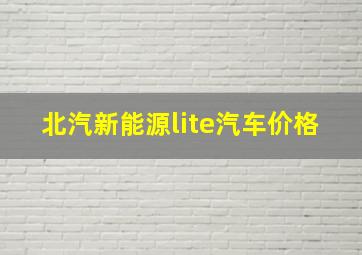 北汽新能源lite汽车价格